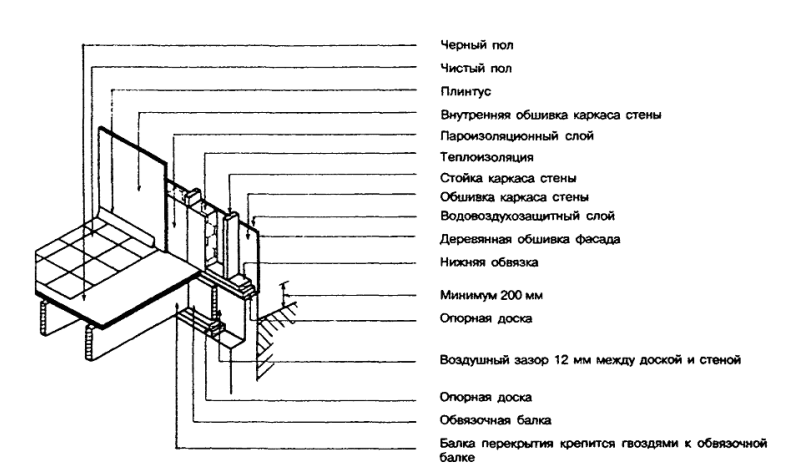 Черный пол
Чистый пол
Плинтус
Внутренняя обшивка каркаса стены
Пароизоляционный слой
Теплоизоляция
Стойка каркаса стены
Обшивка каркаса стены
Водовоздухозащитный слой
Деревянная обшивка фасада
Нижняя обвязка
Минимум 200 мм
Опорная доска
Воздушный зазор 12 мм между доской и стеной
Опорная доска
Обвязочная балка
Балка перекрытия крепится гвоздями к обвязочной балке